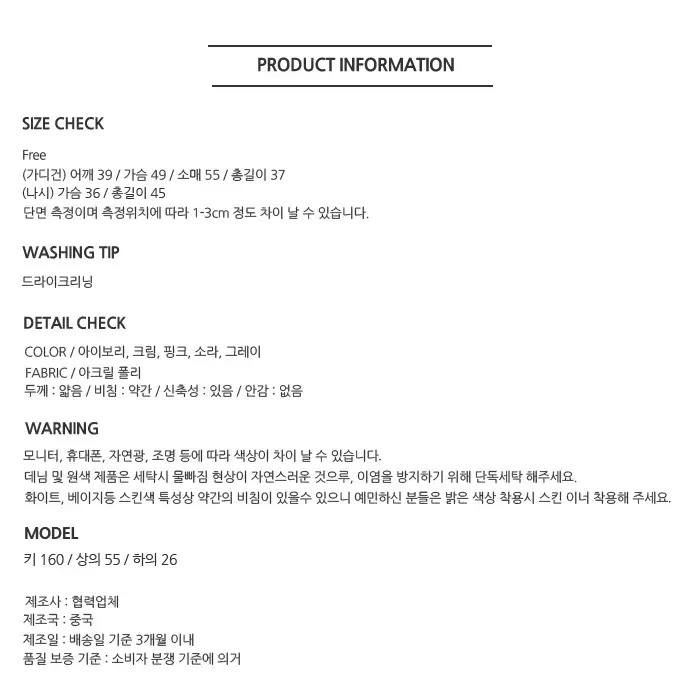 PRODUCT INFORMATION

SIZE CHECK

Free
(가디건) 어깨 39 / 가슴 49 / 소매 55 / 총길이 37
(나시) 가슴 36 / 총길이 45
단면 측정이며 측정위치에 따라 1-3cm 정도 차이 날 수 있습니다.

WASHING TIP

드라이크리닝

DETAIL CHECK

COLOR / 아이보리, 크림, 핑크, 소라, 그레이
FABRIC / 아크릴 폴리
두께 : 얇음 / 비침 : 약간 / 신축성 : 있음 / 안감 : 없음

WARNING

모니터, 휴대폰, 자연광, 조명 등에 따라 색상이 차이 날 수 있습니다.
데님 및 원색 제품은 세탁시 물빠짐 현상이 자연스러운 것으루, 이염을 방지하기 위해 단독세탁 해주세요.
화이트, 베이지등 스킨색 특성상 약간의 비침이 있을수 있으니 예민하신 분들은 밝은 색상 착용시 스킨 이너 착용해 주세요.

MODEL

키 160 / 상의 55 / 하의 26

제조사 : 협력업체
제조국 : 중국
제조일 : 배송일 기준 3개월 이내
품질 보증 기준 : 소비자 분쟁 기준에 의거